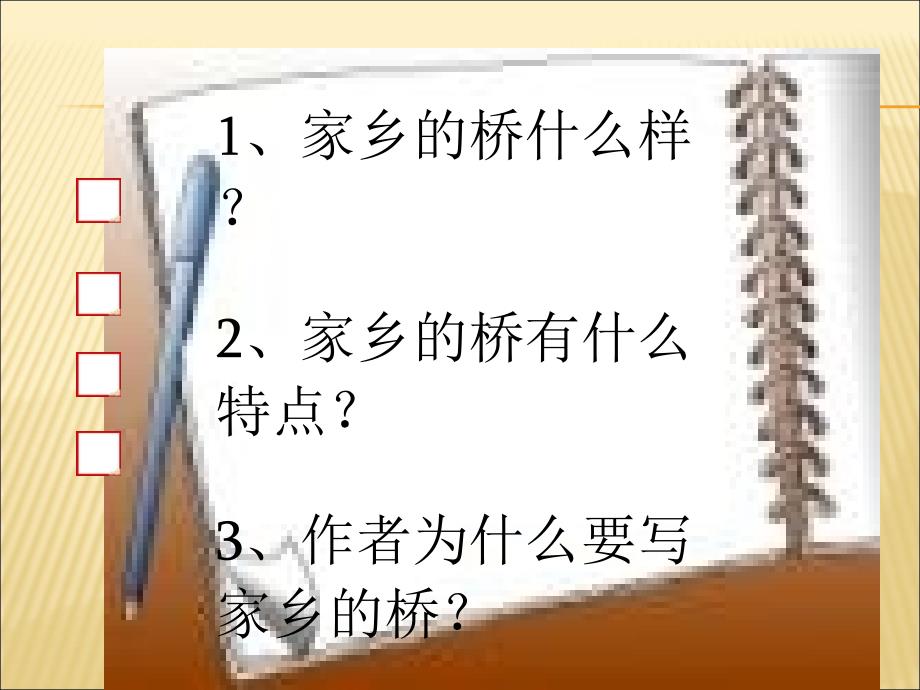 1、家乡的桥什么样？

2、家乡的桥有什么特点？

3、作者为什么要写家乡的桥？